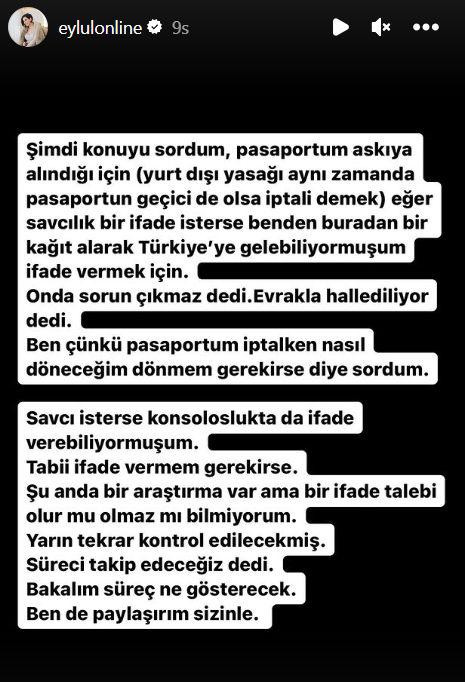 eylulonline 9s

Şimdi konuyu sordum, pasaportum askıya alındığı için (yurt dışı yasağı aynı zamanda pasaportun geçici de olsa iptali demek) eğer savcılık bir ifade isterse benden buradan bir kağıt alarak Türkiye'ye gelebiliyormuşum ifade vermek için.
Onda sorun çıkmaz dedi.Evrakla hallediliyor dedi.
Ben çünkü pasaportum iptalken nasıl döneceğim dönmem gerekirse diye sordum.

Savcı isterse konsoloslukta da ifade verebiliyormuşum.
Tabii ifade vermem gerekirse.
Şu anda bir araştırma var ama bir ifade talebi olur mu olmaz mı bilmiyorum.
Yarın tekrar kontrol edilecekmiş.
Süreci takip edeceğiz dedi.
Bakalım süreç ne gösterecek.
Ben de paylaşırım sizinle.